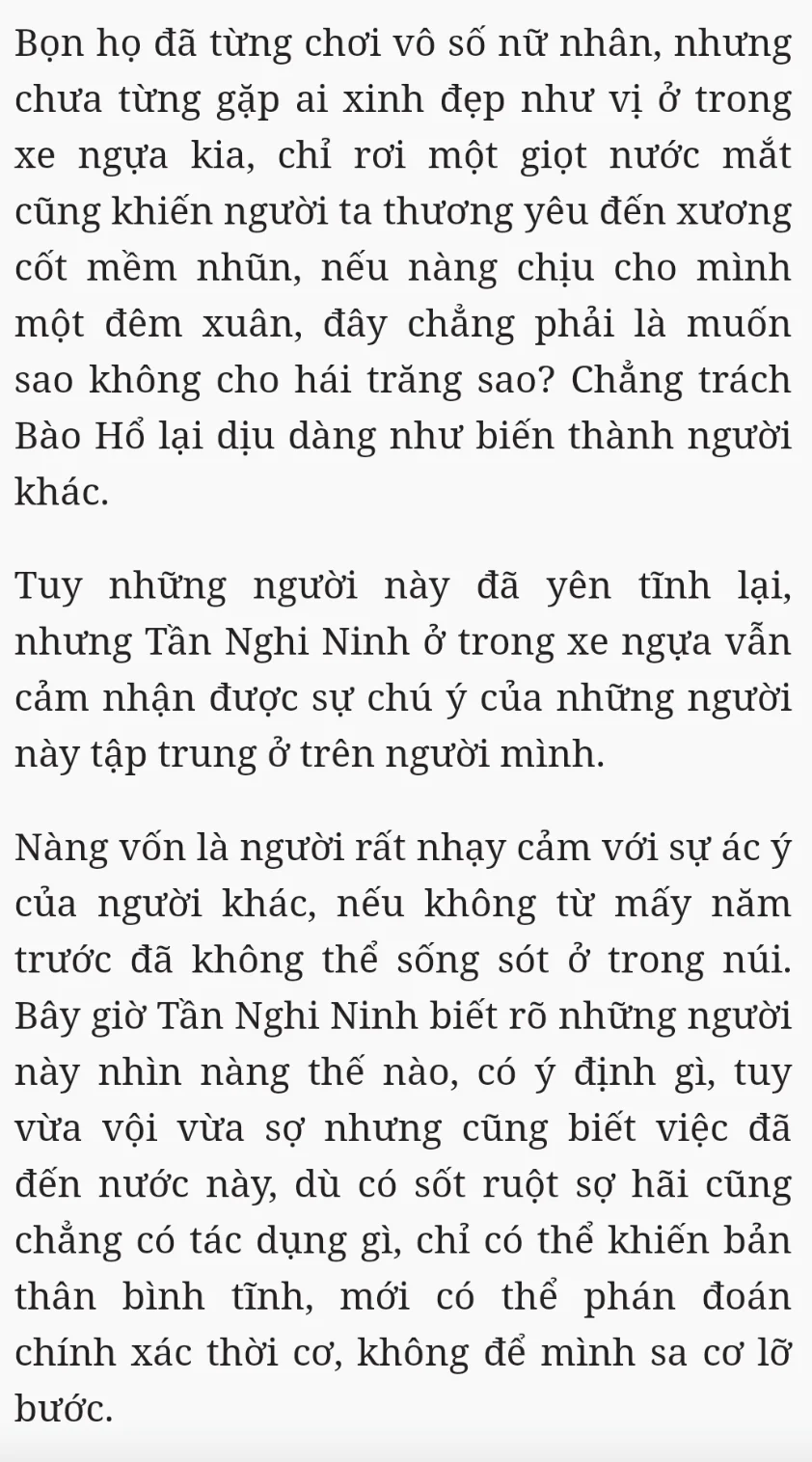 Bọn họ đã từng chơi vô số nữ nhân, nhưng chưa từng gặp ai xinh đẹp như vị ở trong xe ngựa kia, chỉ rơi một giọt nước mắt cũng khiến người ta thương yêu đến xương cốt mềm nhũn, nếu nàng chịu cho mình một đêm xuân, đây chẳng phải là muốn sao không cho hái trăng sao? Chẳng trách Bào Hổ lại dịu dàng như biến thành người khác.

Tuy những người này đã yên tĩnh lại, nhưng Tần Nghi Ninh ở trong xe ngựa vẫn cảm nhận được sự chú ý của những người này tập trung ở trên người mình.

Nàng vốn là người rất nhạy cảm với sự ác ý của người khác, nếu không từ mấy năm trước đã không thể sống sót ở trong núi. Bây giờ Tần Nghi Ninh biết rõ những người này nhìn nàng thế nào, có ý định gì, tuy vừa vội vừa sợ nhưng cũng biết việc đã đến nước này, dù có sốt ruột sợ hãi cũng chẳng có tác dụng gì, chỉ có thể khiến bản thân bình tĩnh, mới có thể phán đoán chính xác thời cơ, không để mình sa cơ lỡ bước.